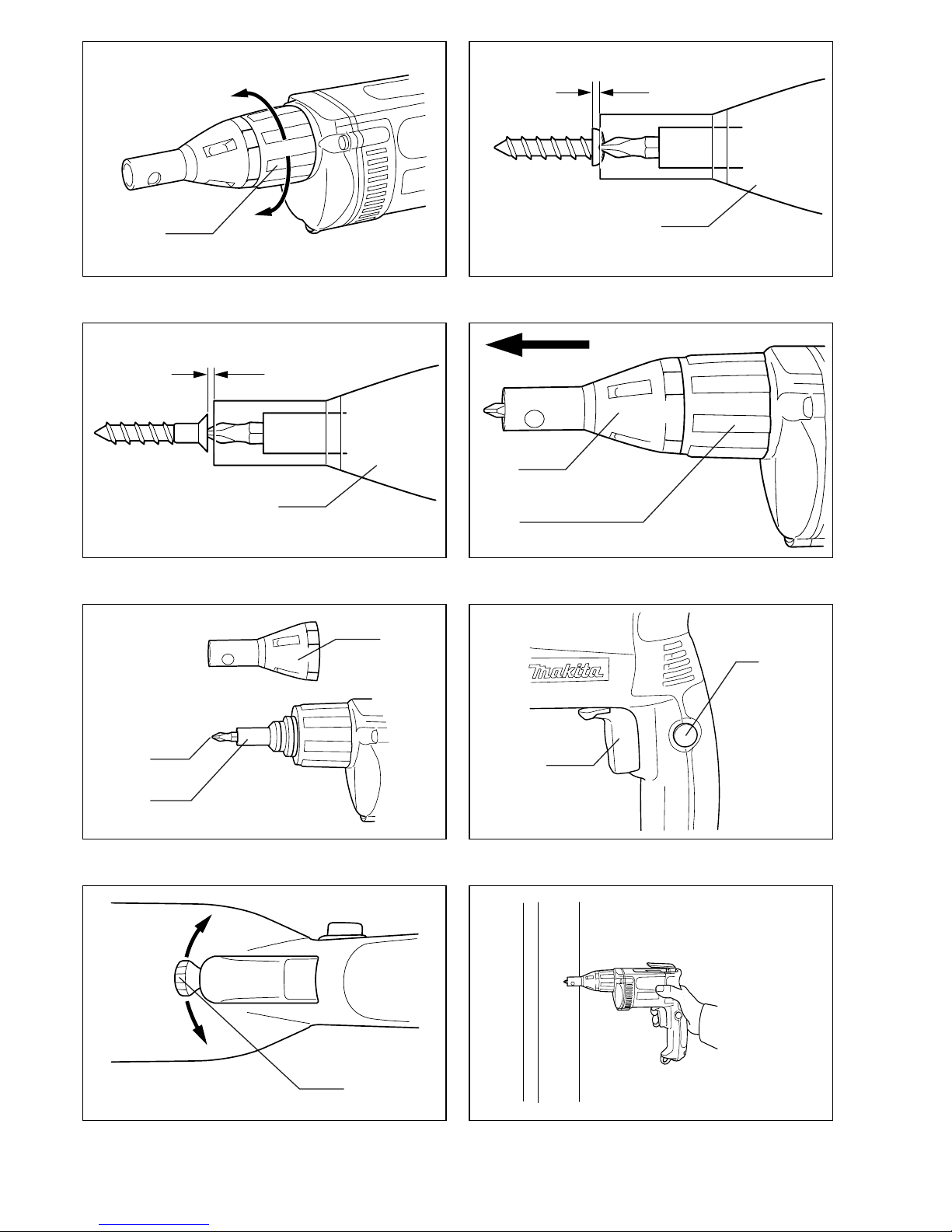 makita